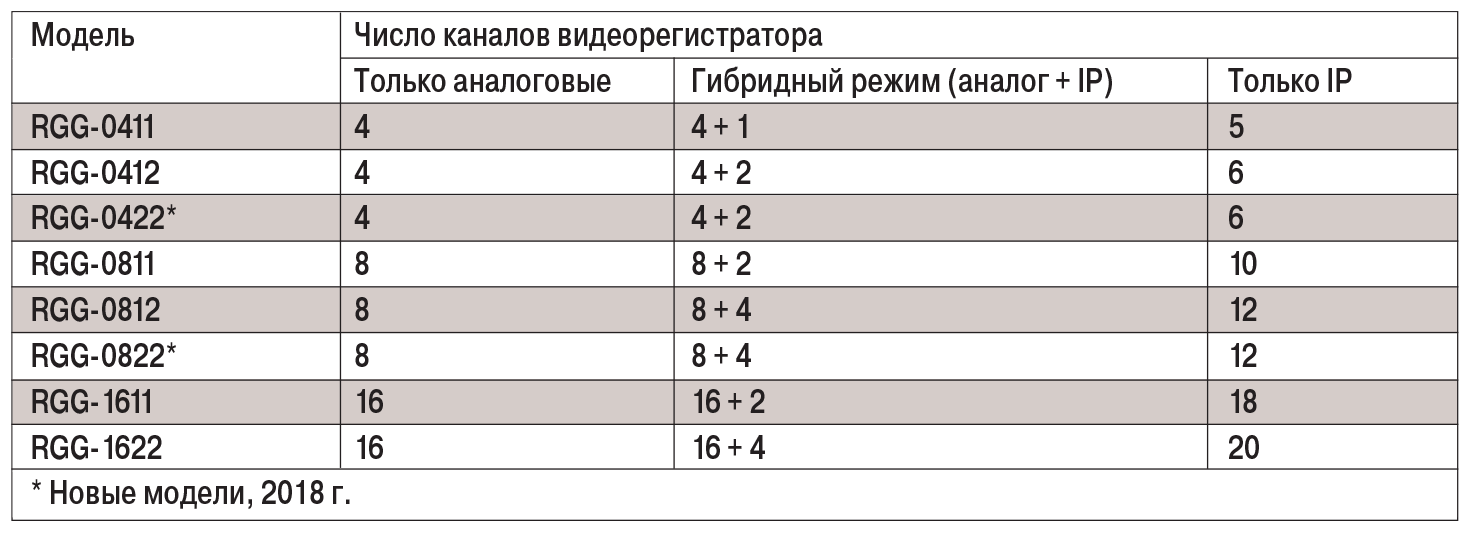 | Модель | Число каналов видеорегистратора | | |
|---|---|---|---|
| | Только аналоговые | Гибридный режим (аналог + IP) | Только IP |
| RGG-0411 | 4 | 4 + 1 | 5 |
| RGG-0412 | 4 | 4 + 2 | 6 |
| RGG-0422* | 4 | 4 + 2 | 6 |
| RGG-0811 | 8 | 8 + 2 | 10 |
| RGG-0812 | 8 | 8 + 4 | 12 |
| RGG-0822* | 8 | 8 + 4 | 12 |
| RGG-1611 | 16 | 16 + 2 | 18 |
| RGG-1622 | 16 | 16 + 4 | 20 |
| * Новые модели, 2018 г. | | | |